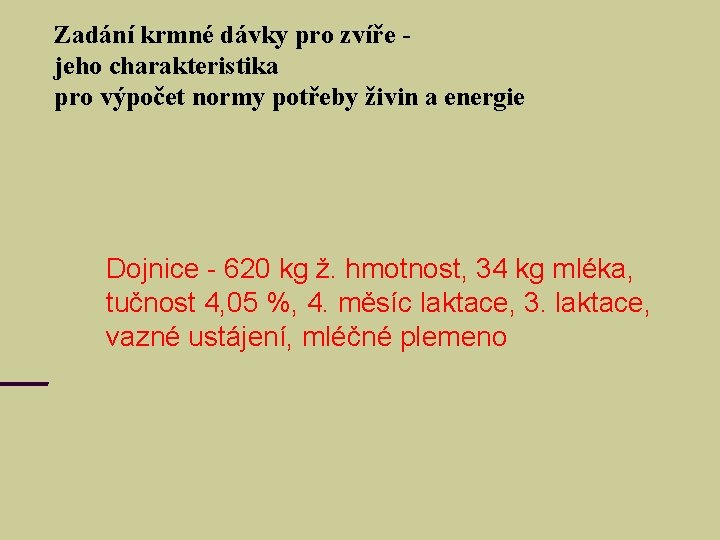 Zadání krmné dávky pro zvíře -
jeho charakteristika
pro výpočet normy potřeby živin a energie

Dojnice - 620 kg ž. hmotnost, 34 kg mléka, tučnost 4,05 %, 4. měsíc laktace, 3. laktace, vazné ustájení, mléčné plemeno